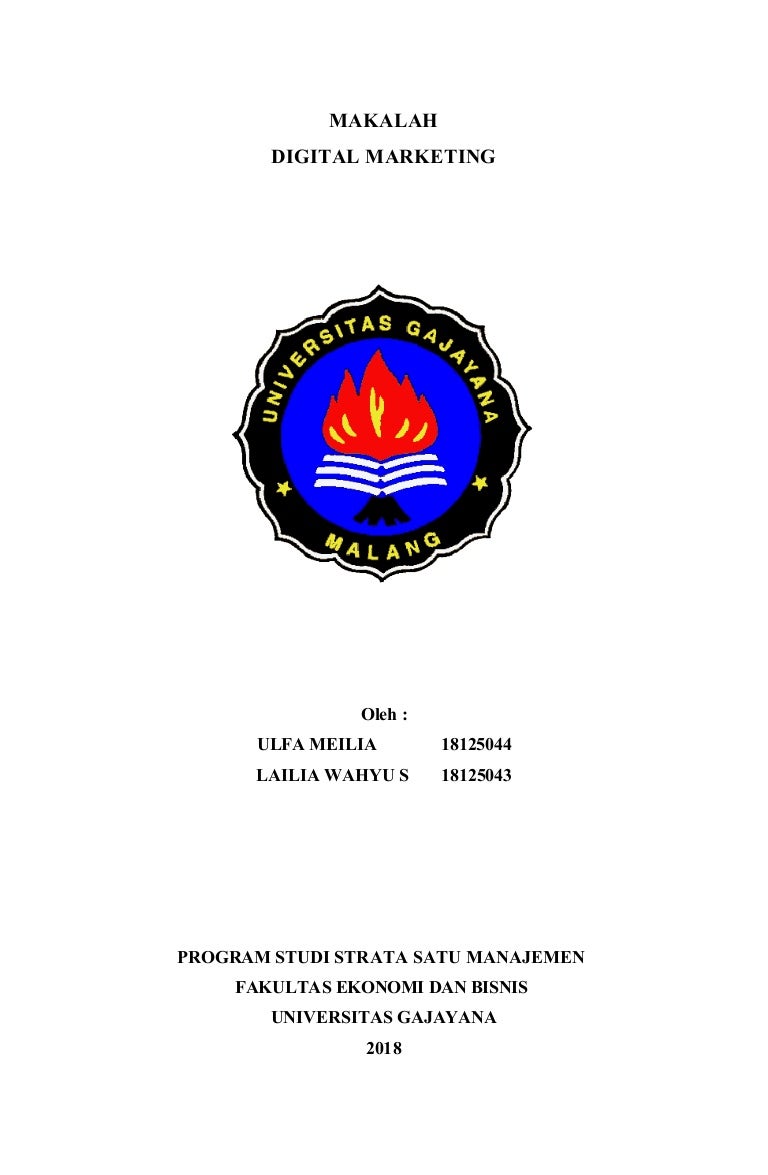 MAKALAH
DIGITAL MARKETING

UNIVERSITAS GAJAYANA
MALANG

Oleh :
ULFA MEILIA 18125044
LAILIA WAHYU S 18125043

PROGRAM STUDI STRATA SATU MANAJEMEN
FAKULTAS EKONOMI DAN BISNIS
UNIVERSITAS GAJAYANA
2018